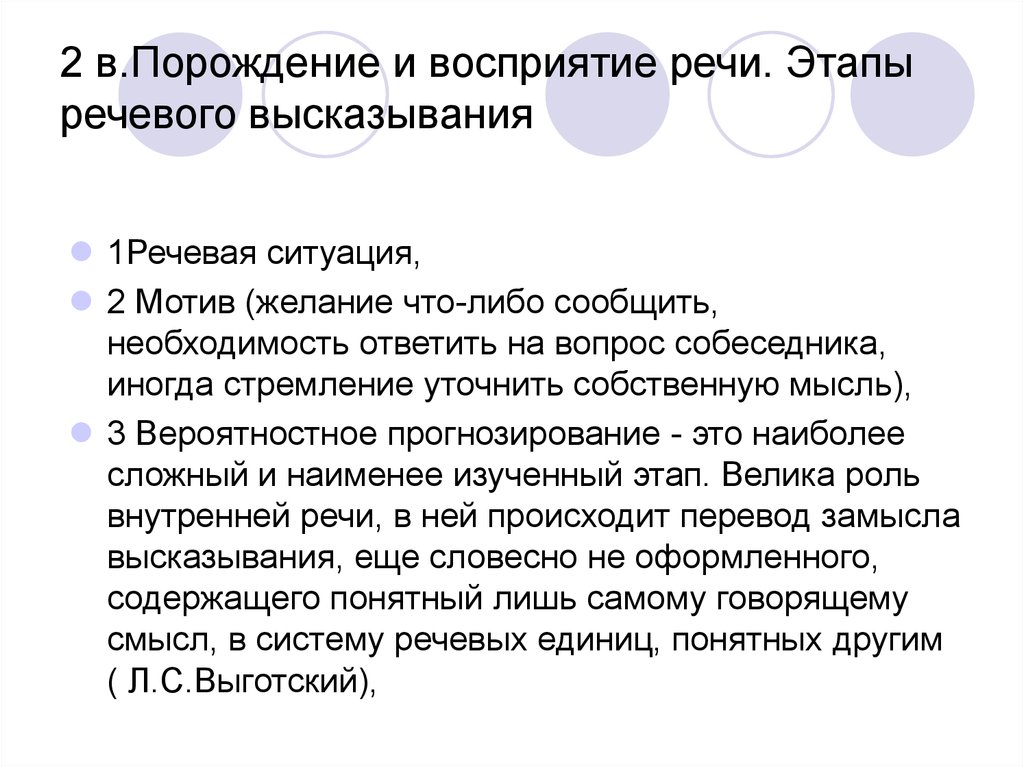 2 в.Порождение и восприятие речи. Этапы речевого высказывания

1Речевая ситуация,

2 Мотив (желание что-либо сообщить, необходимость ответить на вопрос собеседника, иногда стремление уточнить собственную мысль),

3 Вероятностное прогнозирование - это наиболее сложный и наименее изученный этап. Велика роль внутренней речи, в ней происходит перевод замысла высказывания, еще словесно не оформленного, содержащего понятный лишь самому говорящему смысл, в систему речевых единиц, понятных другим ( Л.С.Выготский),